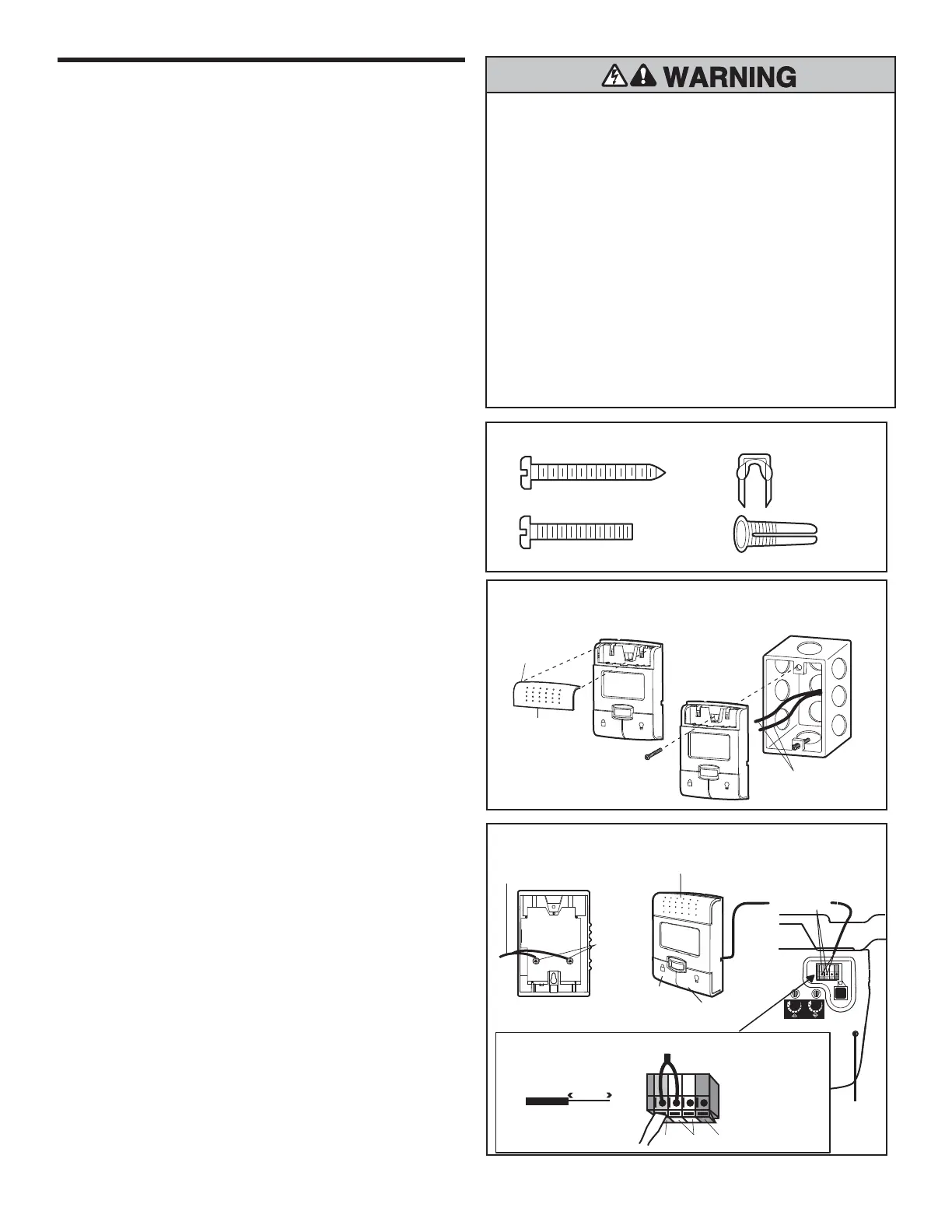 WARNING